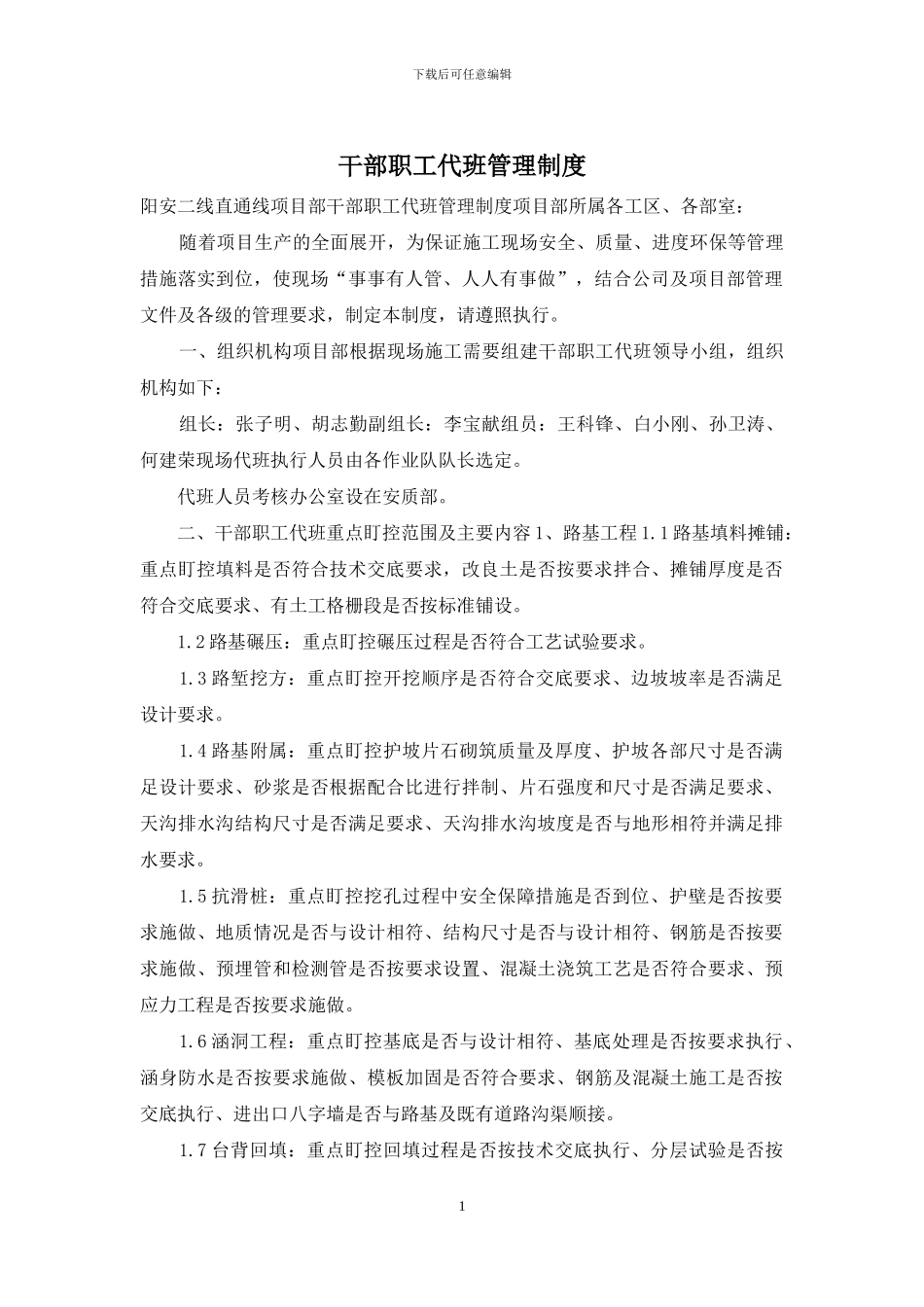 下载后可任意编辑

干部职工代班管理制度

阳安二线直通线项目部干部职工代班管理制度项目部所属各工区、各部室：

随着项目生产的全面展开，为保证施工现场安全、质量、进度环保等管理措施落实到位，使现场“事事有人管、人人有事做”，结合公司及项目部管理文件及各级的管理要求，制定本制度，请遵照执行。

一、组织机构项目部根据现场施工需要组建干部职工代班领导小组，组织机构如下：

组长：张子明、胡志勤副组长：李宝献组员：王科锋、白小刚、孙卫涛、何建荣现场代班执行人员由各作业队队长选定。

代班人员考核办公室设在安质部。

二、干部职工代班重点盯控范围及主要内容 1、路基工程 1.1 路基填料摊铺：重点盯控填料是否符合技术交底要求，改良土是否按要求拌合、摊铺厚度是否符合交底要求、有土工格栅段是否按标准铺设。

1.2 路基碾压：重点盯控碾压过程是否符合工艺试验要求。

1.3 路堑挖方：重点盯控开挖顺序是否符合交底要求、边坡坡率是否满足设计要求。

1.4 路基附属：重点盯控护坡片石砌筑质量及厚度、护坡各部尺寸是否满足设计要求、砂浆是否根据配合比进行拌制、片石强度和尺寸是否满足要求、天沟排水沟结构尺寸是否满足要求、天沟排水沟坡度是否与地形相符并满足排水要求。

1.5 抗滑桩：重点盯控挖孔过程中安全保障措施是否到位、护壁是否按要求施做、地质情况是否与设计相符、结构尺寸是否与设计相符、钢筋是否按要求施做、预埋管和检测管是否按要求设置、混凝土浇筑工艺是否符合要求、预应力工程是否按要求施做。

1.6 涵洞工程：重点盯控基底是否与设计相符、基底处理是否按要求执行、涵身防水是否按要求施做、模板加固是否符合要求、钢筋及混凝土施工是否按交底执行、进出口八字墙是否与路基及既有道路沟渠顺接。

1.7 台背回填：重点盯控回填过程是否按技术交底执行、分层试验是否按

1